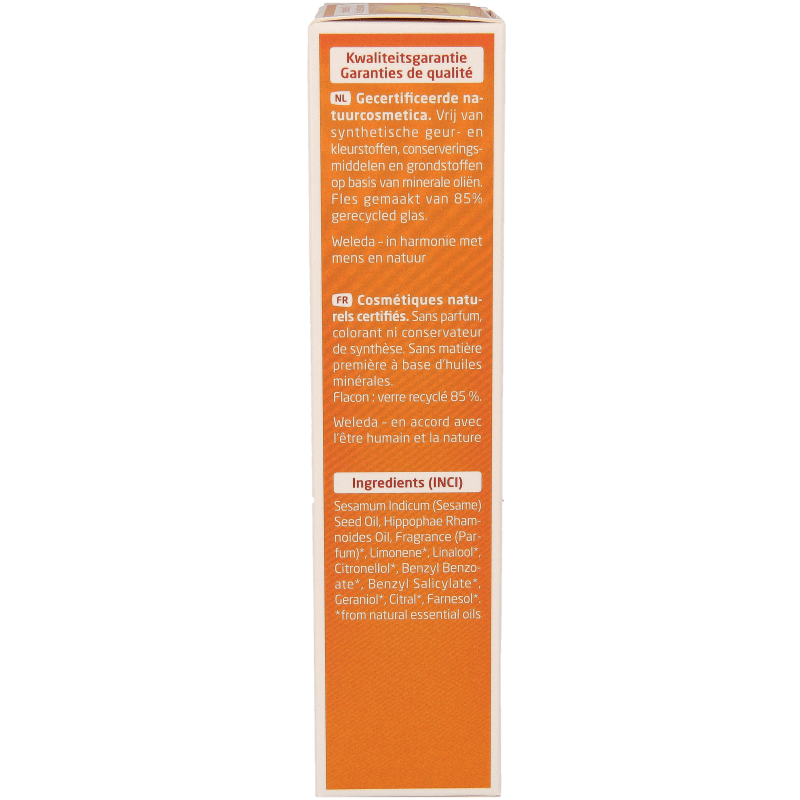 Kwaliteitsgarantie
Garanties de qualité

NL Gecertificeerde natuurcosmetica. Vrij van synthetische geur- en kleurstoffen, conserveringsmiddelen en grondstoffen op basis van minerale oliën. Fles gemaakt van 85% gerecycled glas.

Weleda – in harmonie met mens en natuur

FR Cosmétiques naturels certifiés. Sans parfum, colorant ni conservateur de synthèse. Sans matière première à base d'huiles minérales.
Flacon : verre recyclé 85 %.

Weleda – en accord avec l'être humain et la nature

Ingredients (INCI)

Sesamum Indicum (Sesame) Seed Oil, Hippophae Rhamnoides Oil, Fragrance (Parfum)*, Limonene*, Linalool*, Citronellol*, Benzyl Benzoate*, Benzyl Salicylate*, Geraniol*, Citral*, Farnesol*.
*from natural essential oils